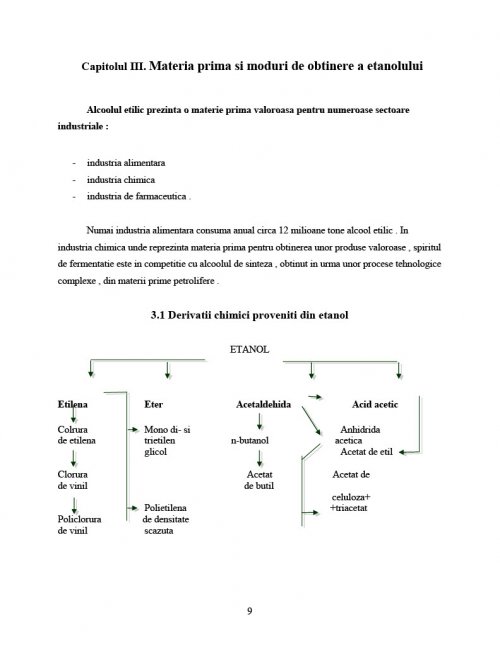 Capitolul III. Materia prima si moduri de obtinere a etanolului

Alcoolul etilic prezinta o materie prima valoroasa pentru numeroase sectoare industriale :

- industria alimentara
- industria chimica
- industria de farmaceutica .

Numai industria alimentara consuma anual circa 12 milioane tone alcool etilic . In industria chimica unde reprezinta materia prima pentru obtinerea unor produse valoroase , spiritul de fermentatie este in competitie cu alcoolul de sinteza , obtinut in urma unor procese tehnologice complexe , din materii prime petrolifere .

3.1 Derivatii chimici proveniti din etanol

ETANOL

Etilena
Colrura de etilena
Clorura de vinil
Policlorura de vinil

Eter
Mono di- si trietilen glicol
Polietilena de densitate scazuta

Acetaldehida
n-butanol
Acetat de butil

Acid acetic
Anhidrida acetica
Acetat de etil
Acetat de celuloza+ +triacetat

9